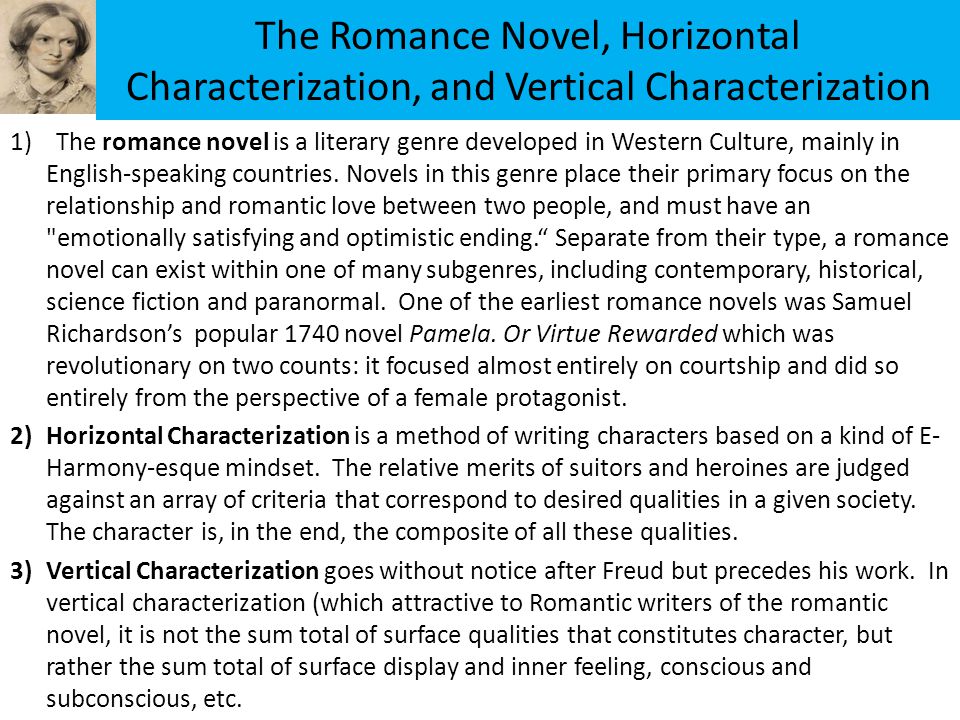 The Romance Novel, Horizontal Characterization, and Vertical Characterization

1) The romance novel is a literary genre developed in Western Culture, mainly in English-speaking countries. Novels in this genre place their primary focus on the relationship and romantic love between two people, and must have an "emotionally satisfying and optimistic ending.“ Separate from their type, a romance novel can exist within one of many subgenres, including contemporary, historical, science fiction and paranormal. One of the earliest romance novels was Samuel Richardson’s popular 1740 novel Pamela. Or Virtue Rewarded which was revolutionary on two counts: it focused almost entirely on courtship and did so entirely from the perspective of a female protagonist.

2) Horizontal Characterization is a method of writing characters based on a kind of E-Harmony-esque mindset. The relative merits of suitors and heroines are judged against an array of criteria that correspond to desired qualities in a given society. The character is, in the end, the composite of all these qualities.

3) Vertical Characterization goes without notice after Freud but precedes his work. In vertical characterization (which attractive to Romantic writers of the romantic novel, it is not the sum total of surface qualities that constitutes character, but rather the sum total of surface display and inner feeling, conscious and subconscious, etc.